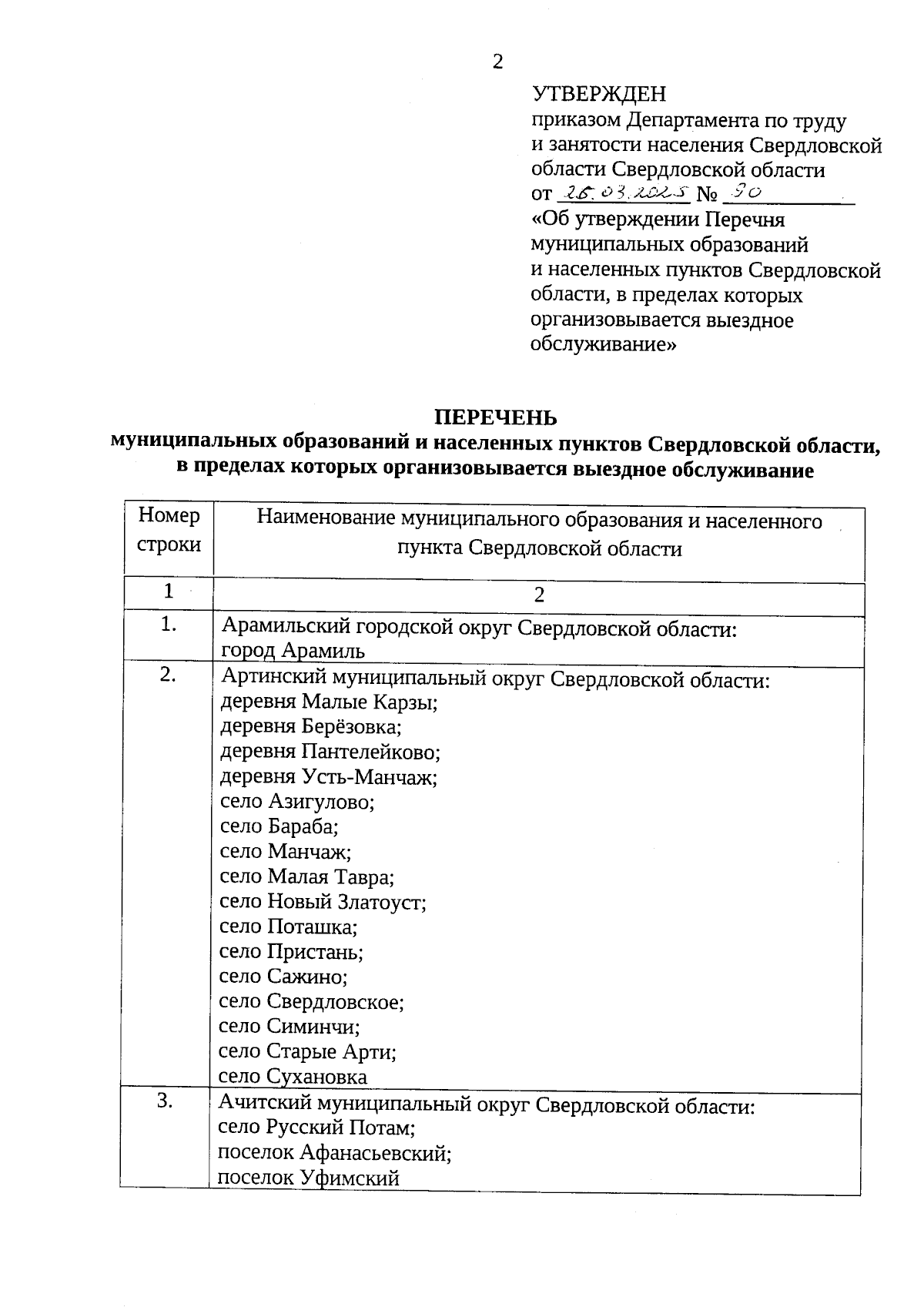 2

УТВЕРЖДЕН
приказом Департамента по труду и занятости населения Свердловской области Свердловской области
от 26.03.2025 № 90
«Об утверждении Перечня муниципальных образований и населенных пунктов Свердловской области, в пределах которых организовывается выездное обслуживание»

ПЕРЕЧЕНЬ
муниципальных образований и населенных пунктов Свердловской области, в пределах которых организовывается выездное обслуживание

| Номер строки | Наименование муниципального образования и населенного пункта Свердловской области |
|---|---|
| 1 | 2 |
| 1. | Арамильский городской округ Свердловской области: город Арамиль |
| 2. | Артинский муниципальный округ Свердловской области: деревня Малые Карзы; деревня Берёзовка; деревня Пантелейково; деревня Усть-Манчаж; село Азигулово; село Бараба; село Манчаж; село Малая Тавра; село Новый Златоуст; село Поташка; село Пристань; село Сажино; село Свердловское; село Симинчи; село Старые Арти; село Сухановка |
| 3. | Ачитский муниципальный округ Свердловской области: село Русский Потам; поселок Афанасьевский; поселок Уфимский |